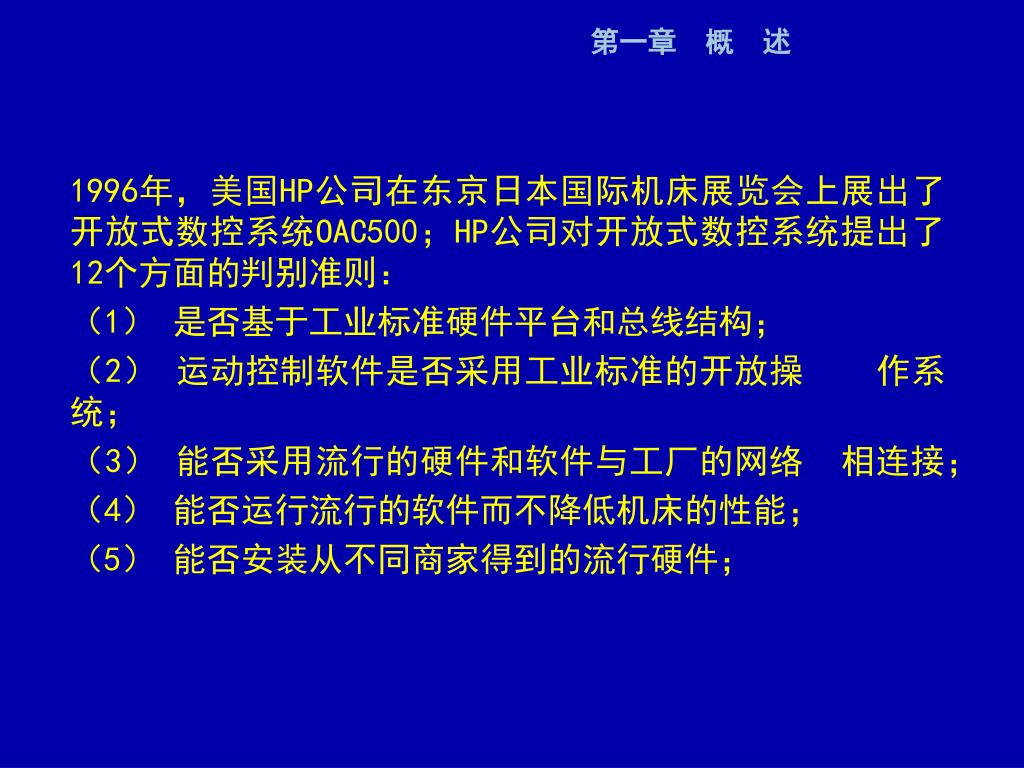 第一章　概　述

1996年，美国HP公司在东京日本国际机床展览会上展出了开放式数控系统OAC500；HP公司对开放式数控系统提出了12个方面的判别准则：

（1） 是否基于工业标准硬件平台和总线结构；

（2） 运动控制软件是否采用工业标准的开放操　作系统；

（3） 能否采用流行的硬件和软件与工厂的网络　相连接；

（4） 能否运行流行的软件而不降低机床的性能；

（5） 能否安装从不同商家得到的流行硬件；